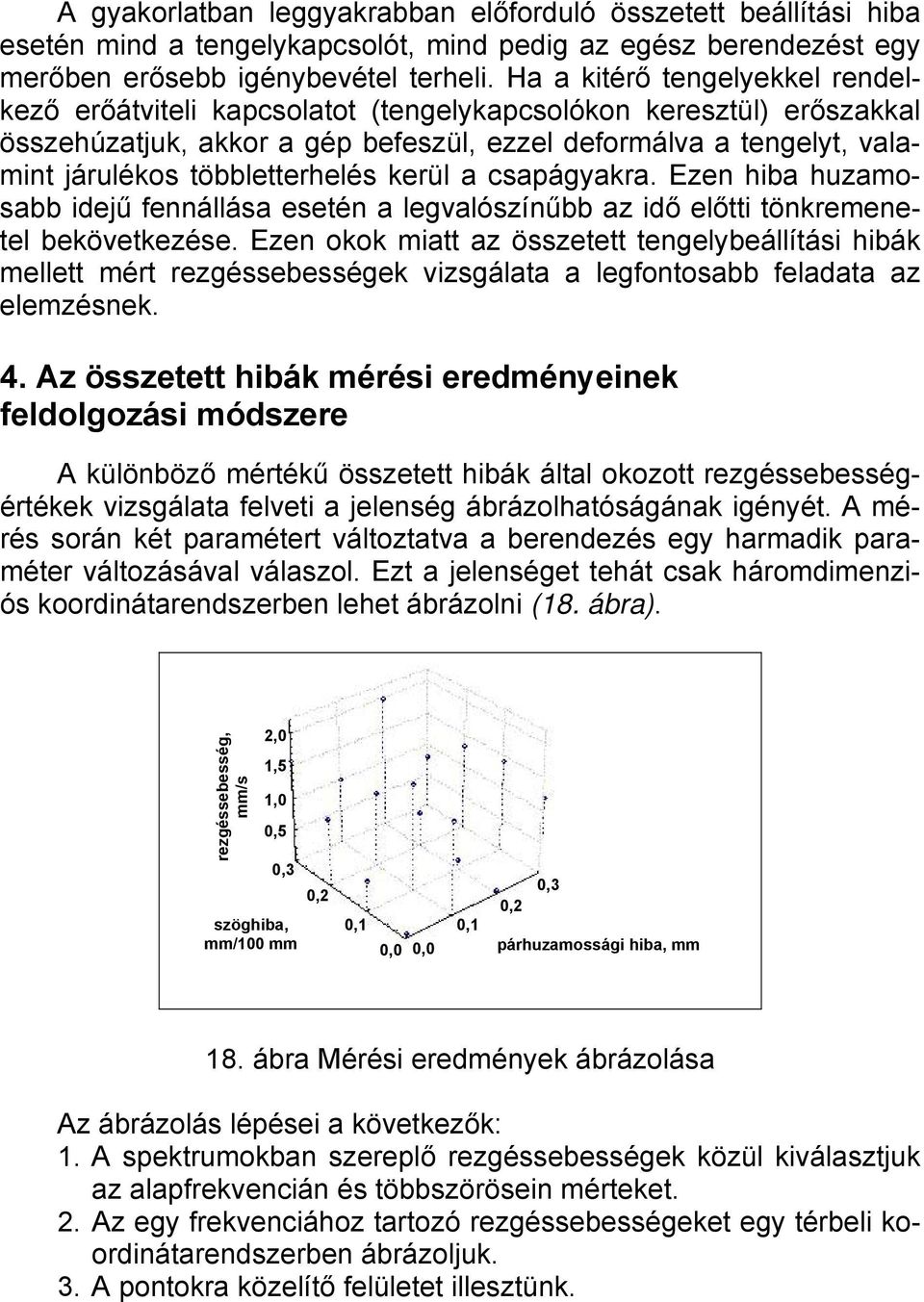 A gyakorlatban leggyakrabban előforduló összetett beállítási hiba esetén mind a tengelykapcsolót, mind pedig az egész berendezést egy merőben erősebb igénybevétel terheli. Ha a kitérő tengelyekkel rendelkező erőátviteli kapcsolatot (tengelykapcsolókon keresztül) erőszakkal összehúzatjuk, akkor a gép befeszül, ezzel deformálva a tengelyt, valamint járulékos többletterhelés kerül a csapágyakra. Ezen hiba huzamosabb idejű fennállása esetén a legvalószínűbb az idő előtti tönkremenetel bekövetkezése. Ezen okok miatt az összetett tengelybeállítási hibák mellett mért rezgéssebességek vizsgálata a legfontosabb feladata az elemzésnek.

4. Az összetett hibák mérési eredményeinek feldolgozási módszere

A különböző mértékű összetett hibák által okozott rezgéssebességértékek vizsgálata felveti a jelenség ábrázolhatóságának igényét. A mérés során két paramétert változtatva a berendezés egy harmadik paraméter változásával válaszol. Ezt a jelenséget tehát csak háromdimenziós koordinátarendszerben lehet ábrázolni (18. ábra).

rezgéssebesség, mm/s
2,0
1,5
1,0
0,5
0,3
0,2
0,1
0,0
szöghiba, mm/100 mm
0,0
0,1
0,2
0,3
párhuzamossági hiba, mm

18. ábra Mérési eredmények ábrázolása

Az ábrázolás lépései a következők:
1. A spektrumokban szereplő rezgéssebességek közül kiválasztjuk az alapfrekvencián és többszörösein mérteket.
2. Az egy frekvenciához tartozó rezgéssebességeket egy térbeli koordinátarendszerben ábrázoljuk.
3. A pontokra közelítő felületet illesztünk.